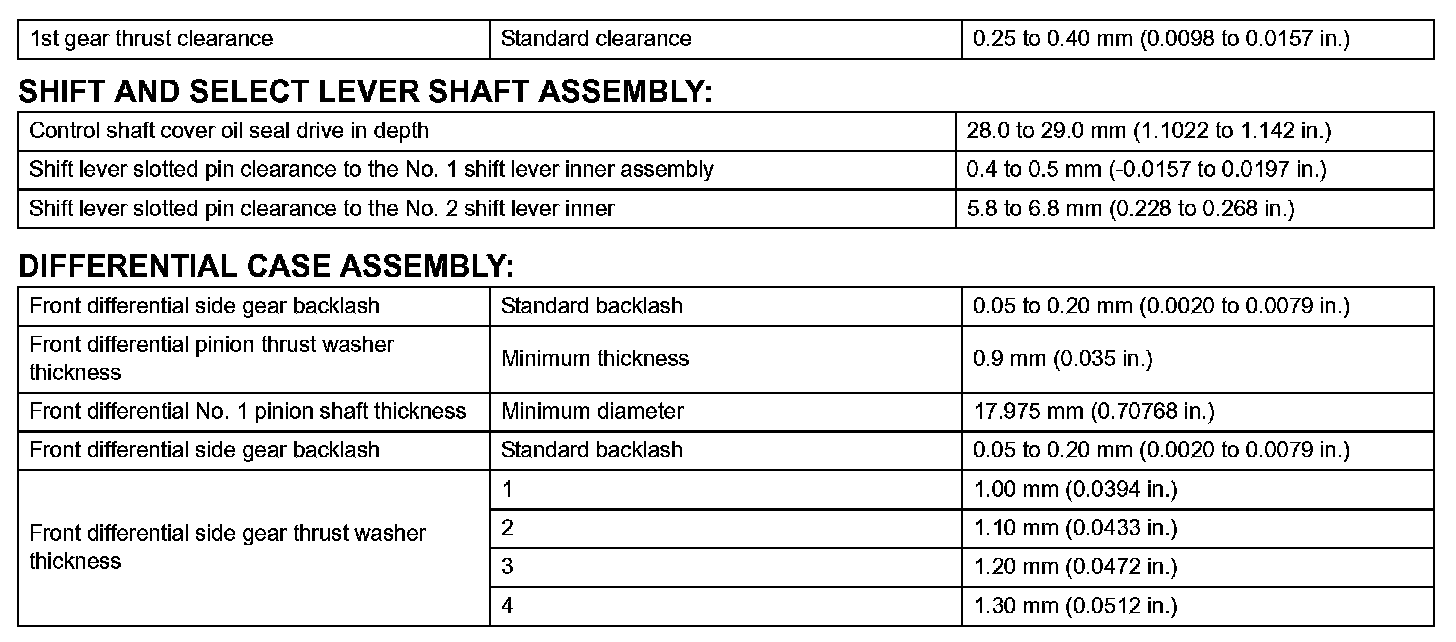 | 1st gear thrust clearance | Standard clearance | 0.25 to 0.40 mm (0.0098 to 0.0157 in.) |
|---|---|---|

SHIFT AND SELECT LEVER SHAFT ASSEMBLY:

| Control shaft cover oil seal drive in depth | 28.0 to 29.0 mm (1.1022 to 1.142 in.) |
|---|---|
| Shift lever slotted pin clearance to the No. 1 shift lever inner assembly | 0.4 to 0.5 mm (-0.0157 to 0.0197 in.) |
| Shift lever slotted pin clearance to the No. 2 shift lever inner | 5.8 to 6.8 mm (0.228 to 0.268 in.) |

DIFFERENTIAL CASE ASSEMBLY:

| Front differential side gear backlash | Standard backlash | 0.05 to 0.20 mm (0.0020 to 0.0079 in.) |
|---|---|---|
| Front differential pinion thrust washer thickness | Minimum thickness | 0.9 mm (0.035 in.) |
| Front differential No. 1 pinion shaft thickness | Minimum diameter | 17.975 mm (0.70768 in.) |
| Front differential side gear backlash | Standard backlash | 0.05 to 0.20 mm (0.0020 to 0.0079 in.) |
| Front differential side gear thrust washer thickness | 1 | 1.00 mm (0.0394 in.) |
| | 2 | 1.10 mm (0.0433 in.) |
| | 3 | 1.20 mm (0.0472 in.) |
| | 4 | 1.30 mm (0.0512 in.) |